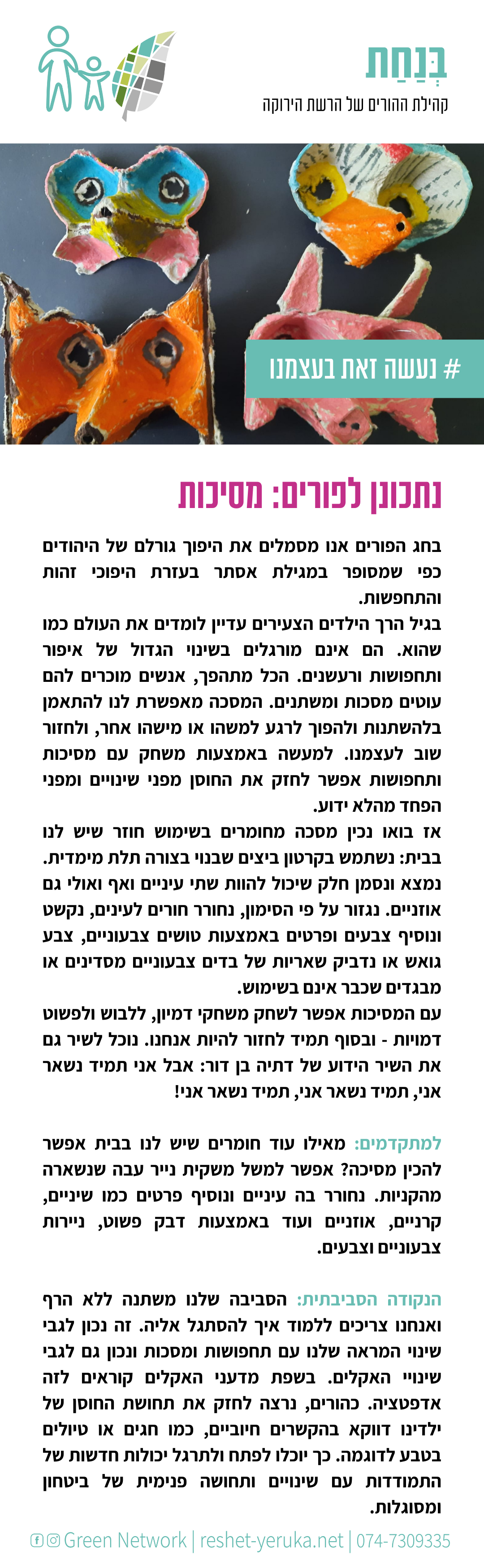 בְּנַחַת
קהילת ההורים של הרשת הירוקה

# נעשה זאת בעצמנו

נתכונן לפורים: מסיכות

בחג הפורים אנו מסמלים את היפוך גורלם של היהודים כפי שמסופר במגילת אסתר בעזרת היפוכי זהות והתחפשות.
בגיל הרך הילדים הצעירים עדיין לומדים את העולם כמו שהוא. הם אינם מורגלים בשינוי הגדול של איפור ותחפושות ורעשנים. הכל מתהפך, אנשים מוכרים להם עוטים מסכות ומשתנים. המסכה מאפשרת לנו להתאמן בלהשתנות ולהפוך לרגע למשהו או מישהו אחר, ולחזור שוב לעצמנו. למעשה באמצעות משחק עם מסיכות ותחפושות אפשר לחזק את החוסן מפני שינויים ומפני הפחד מהלא ידוע.
אז בואו נכין מסכה מחומרים בשימוש חוזר שיש לנו בבית: נשתמש בקרטון ביצים שבנוי בצורה תלת מימדית. נמצא ונסמן חלק שיכול להוות שתי עיניים ואף ואולי גם אוזניים. נגזור על פי הסימון, נחורר חורים לעינים, נקשט ונוסיף צבעים ופרטים באמצעות טושים צבעוניים, צבע גואש או נדביק שאריות של בדים צבעוניים מסדינים או מבגדים שכבר אינם בשימוש.
עם המסיכות אפשר לשחק משחקי דמיון, ללבוש ולפשוט דמויות - ובסוף תמיד לחזור להיות אנחנו. נוכל לשיר גם את השיר הידוע של דתיה בן דור: אבל אני תמיד נשאר אני, תמיד נשאר אני, תמיד נשאר אני!

למתקדמים: מאילו עוד חומרים שיש לנו בבית אפשר להכין מסיכה? אפשר למשל משקית נייר עבה שנשארה מהקניות. נחורר בה עיניים ונוסיף פרטים כמו שיניים, קרניים, אוזניים ועוד באמצעות דבק פשוט, ניירות צבעוניים וצבעים.

הנקודה הסביבתית: הסביבה שלנו משתנה ללא הרף ואנחנו צריכים ללמוד איך להסתגל אליה. זה נכון לגבי שינוי המראה שלנו עם תחפושות ומסכות ונכון גם לגבי שינויי האקלים. בשפת מדעני האקלים קוראים לזה אדפטציה. כהורים, נרצה לחזק את תחושת החוסן של ילדינו דווקא בהקשרים חיוביים, כמו חגים או טיולים בטבע לדוגמה. כך יוכלו לפתח ולתרגל יכולות חדשות של התמודדות עם שינויים ותחושה פנימית של ביטחון ומסוגלות.

Green Network | reshet-yeruka.net | 074-7309335